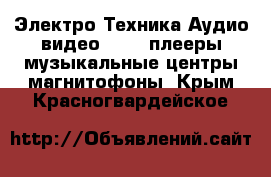 Электро Техника Аудио видео плееры музыкальные центры магнитофоны Крым Красногвардейское

http://Объявлений.сайт